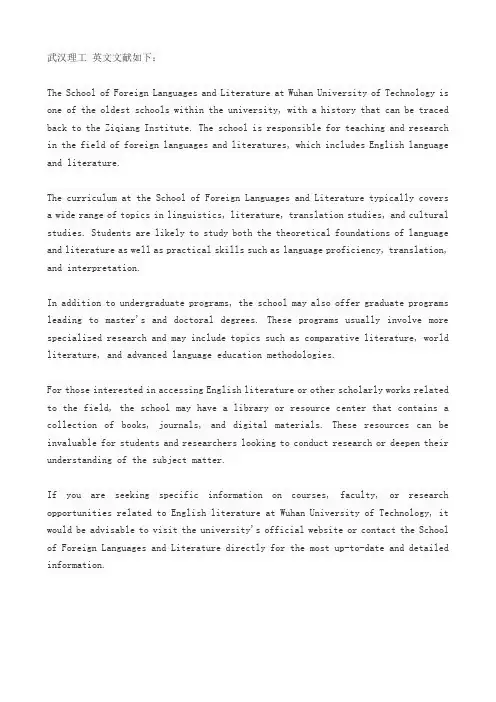 武汉理工 英文文献如下：

The School of Foreign Languages and Literature at Wuhan University of Technology is one of the oldest schools within the university, with a history that can be traced back to the Ziqiang Institute. The school is responsible for teaching and research in the field of foreign languages and literatures, which includes English language and literature.

The curriculum at the School of Foreign Languages and Literature typically covers a wide range of topics in linguistics, literature, translation studies, and cultural studies. Students are likely to study both the theoretical foundations of language and literature as well as practical skills such as language proficiency, translation, and interpretation.

In addition to undergraduate programs, the school may also offer graduate programs leading to master's and doctoral degrees. These programs usually involve more specialized research and may include topics such as comparative literature, world literature, and advanced language education methodologies.

For those interested in accessing English literature or other scholarly works related to the field, the school may have a library or resource center that contains a collection of books, journals, and digital materials. These resources can be invaluable for students and researchers looking to conduct research or deepen their understanding of the subject matter.

If you are seeking specific information on courses, faculty, or research opportunities related to English literature at Wuhan University of Technology, it would be advisable to visit the university's official website or contact the School of Foreign Languages and Literature directly for the most up-to-date and detailed information.